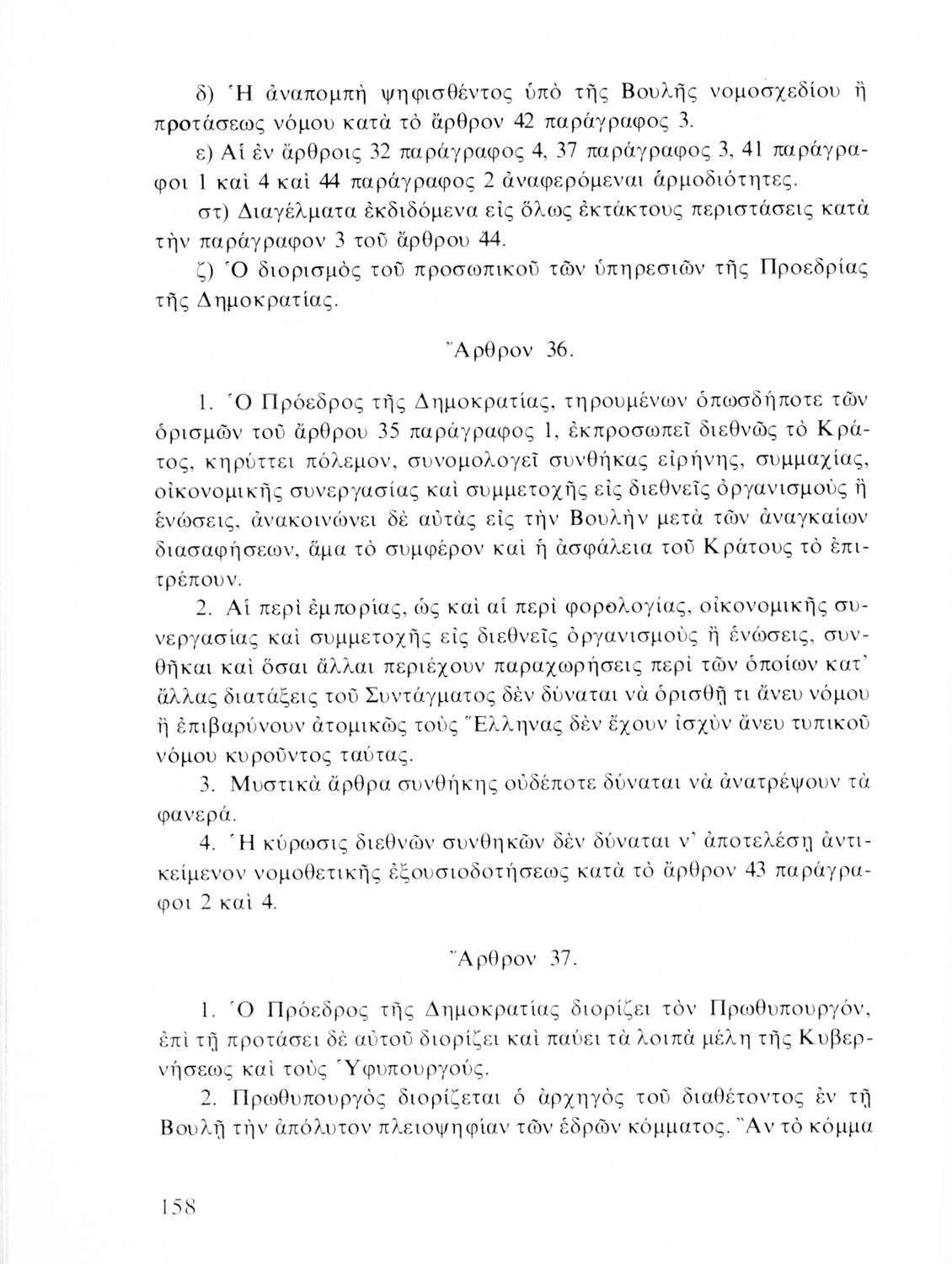 δ) Ἡ ἀναπομπὴ ψηφισθέντος ὑπὸ τῆς Βουλῆς νομοσχεδίου ἢ προτάσεως νόμου κατὰ τὸ ἄρθρον 42 παράγραφος 3.

ε) Αἱ ἐν ἄρθροις 32 παράγραφος 4, 37 παράγραφος 3, 41 παράγραφοι 1 καὶ 4 καὶ 44 παράγραφος 2 ἀναφερόμεναι ἁρμοδιότητες.

στ) Διαγέλματα ἐκδιδόμενα εἰς ὅλως ἐκτάκτους περιστάσεις κατὰ τὴν παράγραφον 3 τοῦ ἄρθρου 44.

ζ) Ὁ διορισμὸς τοῦ προσωπικοῦ τῶν ὑπηρεσιῶν τῆς Προεδρίας τῆς Δημοκρατίας.

Ἄρθρον 36.

1. Ὁ Πρόεδρος τῆς Δημοκρατίας, τηρουμένων ὁπωσδήποτε τῶν ὁρισμῶν τοῦ ἄρθρου 35 παράγραφος 1, ἐκπροσωπεῖ διεθνῶς τὸ Κράτος, κηρύττει πόλεμον, συνομολογεῖ συνθήκας εἰρήνης, συμμαχίας, οἰκονομικῆς συνεργασίας καὶ συμμετοχῆς εἰς διεθνεῖς ὀργανισμοὺς ἢ ἑνώσεις, ἀνακοινώνει δὲ αὐτὰς εἰς τὴν Βουλὴν μετὰ τῶν ἀναγκαίων διασαφήσεων, ἅμα τὸ συμφέρον καὶ ἡ ἀσφάλεια τοῦ Κράτους τὸ ἐπιτρέπουν.

2. Αἱ περὶ ἐμπορίας, ὡς καὶ αἱ περὶ φορολογίας, οἰκονομικῆς συνεργασίας καὶ συμμετοχῆς εἰς διεθνεῖς ὀργανισμοὺς ἢ ἑνώσεις, συνθῆκαι καὶ ὅσαι ἄλλαι περιέχουν παραχωρήσεις περὶ τῶν ὁποίων κατ' ἄλλας διατάξεις τοῦ Συντάγματος δὲν δύναται νὰ ὁρισθῇ τι ἄνευ νόμου ἢ ἐπιβαρύνουν ἀτομικῶς τοὺς Ἕλληνας δὲν ἔχουν ἰσχὺν ἄνευ τυπικοῦ νόμου κυροῦντος ταύτας.

3. Μυστικὰ ἄρθρα συνθήκης οὐδέποτε δύναται νὰ ἀνατρέψουν τὰ φανερά.

4. Ἡ κύρωσις διεθνῶν συνθηκῶν δὲν δύναται ν' ἀποτελέσῃ ἀντικείμενον νομοθετικῆς ἐξουσιοδοτήσεως κατὰ τὸ ἄρθρον 43 παράγραφοι 2 καὶ 4.

Ἄρθρον 37.

1. Ὁ Πρόεδρος τῆς Δημοκρατίας διορίζει τὸν Πρωθυπουργόν, ἐπὶ τῇ προτάσει δὲ αὐτοῦ διορίζει καὶ παύει τὰ λοιπὰ μέλη τῆς Κυβερνήσεως καὶ τοὺς Ὑφυπουργούς.

2. Πρωθυπουργὸς διορίζεται ὁ ἀρχηγὸς τοῦ διαθέτοντος ἐν τῇ Βουλῇ τὴν ἀπόλυτον πλειοψηφίαν τῶν ἑδρῶν κόμματος. Ἂν τὸ κόμμα

158